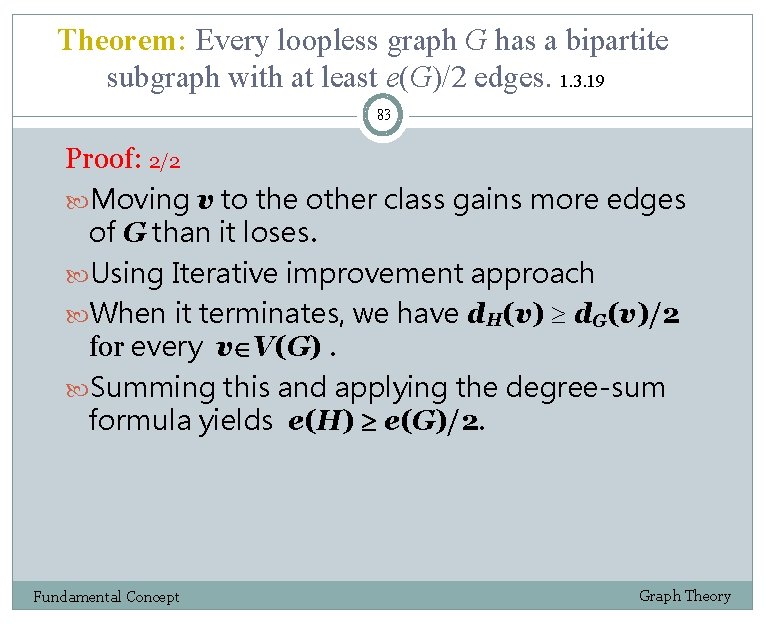 Theorem: Every loopless graph $G$ has a bipartite subgraph with at least $e(G)/2$ edges. 1.3.19

83

Proof: 2/2

Moving $v$ to the other class gains more edges of $G$ than it loses.

Using Iterative improvement approach

When it terminates, we have $d_H(v) \geq d_G(v)/2$ for every $v \in V(G)$ .

Summing this and applying the degree-sum formula yields $e(H) \geq e(G)/2$.

Fundamental Concept

Graph Theory